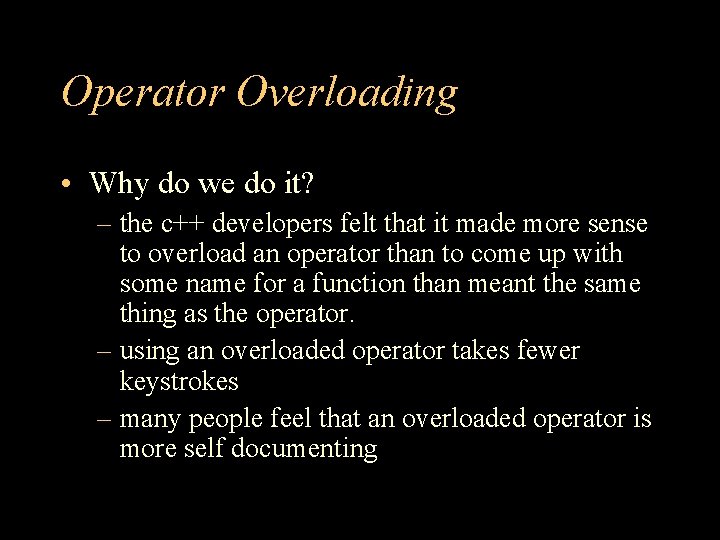 Operator Overloading

• Why do we do it?

– the c++ developers felt that it made more sense to overload an operator than to come up with some name for a function than meant the same thing as the operator.

– using an overloaded operator takes fewer keystrokes

– many people feel that an overloaded operator is more self documenting